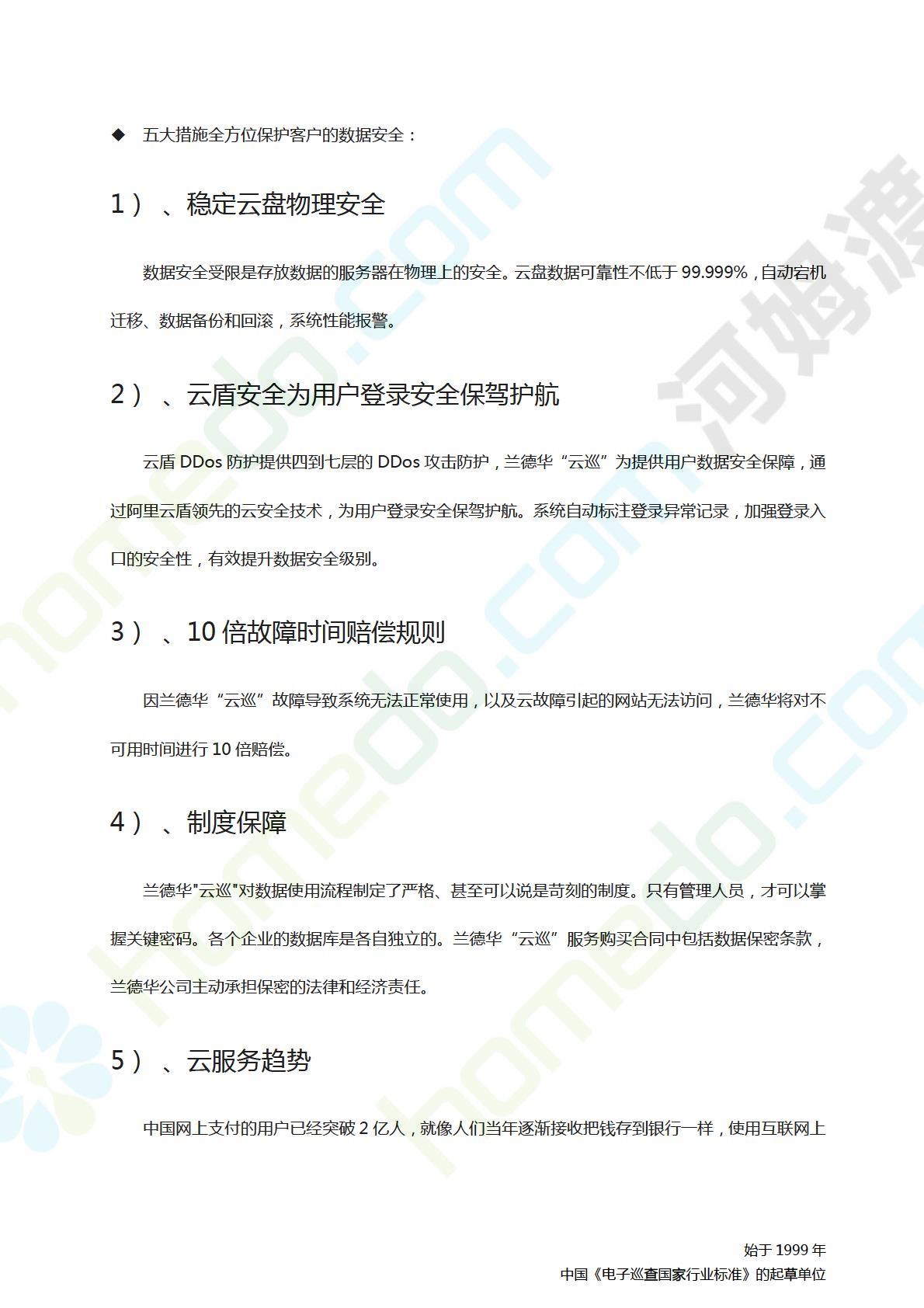 ◆ 五大措施全方位保护客户的数据安全：

1）、稳定云盘物理安全

数据安全受限是存放数据的服务器在物理上的安全。云盘数据可靠性不低于 99.999%，自动宕机迁移、数据备份和回滚，系统性能报警。

2）、云盾安全为用户登录安全保驾护航

云盾 DDos 防护提供四到七层的 DDos 攻击防护，兰德华“云巡”为提供用户数据安全保障，通过阿里云盾领先的云安全技术，为用户登录安全保驾护航。系统自动标注登录异常记录，加强登录入口的安全性，有效提升数据安全级别。

3）、10 倍故障时间赔偿规则

因兰德华“云巡”故障导致系统无法正常使用，以及云故障引起的网站无法访问，兰德华将对不可用时间进行 10 倍赔偿。

4）、制度保障

兰德华"云巡"对数据使用流程制定了严格、甚至可以说是苛刻的制度。只有管理人员，才可以掌握关键密码。各个企业的数据库是各自独立的。兰德华“云巡”服务购买合同中包括数据保密条款，兰德华公司主动承担保密的法律和经济责任。

5）、云服务趋势

中国网上支付的用户已经突破 2 亿人，就像人们当年逐渐接收把钱存到银行一样，使用互联网上

始于 1999 年
中国《电子巡查国家行业标准》的起草单位

homedo.com
河姆渡